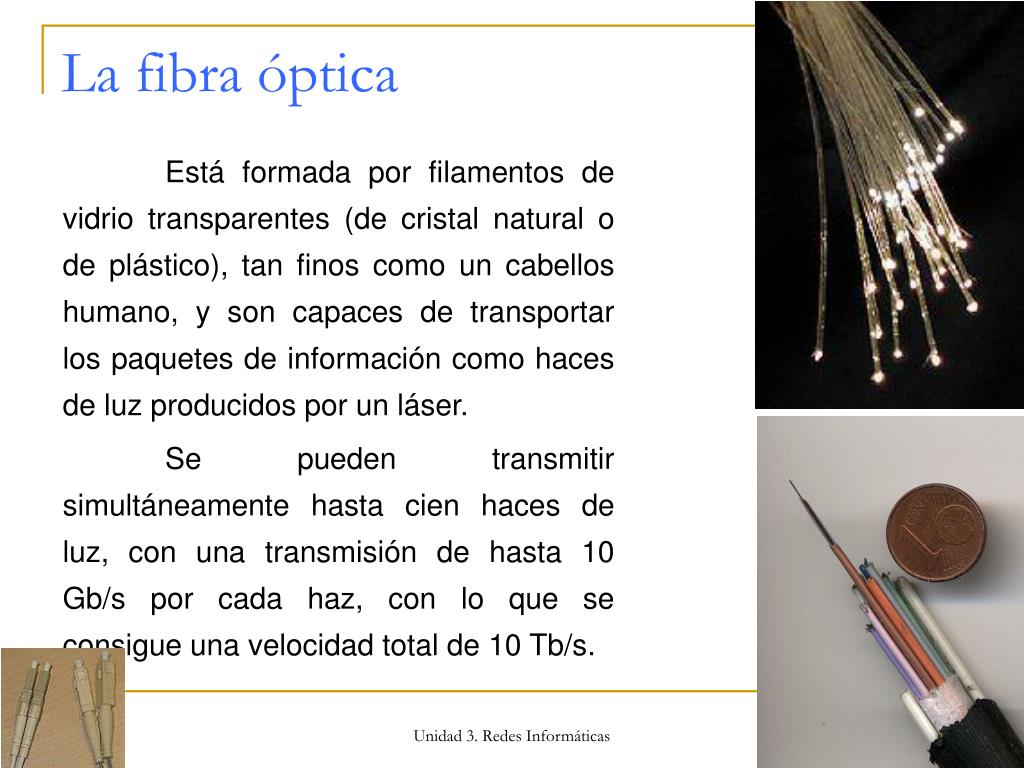 La fibra óptica

Está formada por filamentos de vidrio transparentes (de cristal natural o de plástico), tan finos como un cabellos humano, y son capaces de transportar los paquetes de información como haces de luz producidos por un láser.

Se pueden transmitir simultáneamente hasta cien haces de luz, con una transmisión de hasta 10 Gb/s por cada haz, con lo que se consigue una velocidad total de 10 Tb/s.

Unidad 3. Redes Informáticas